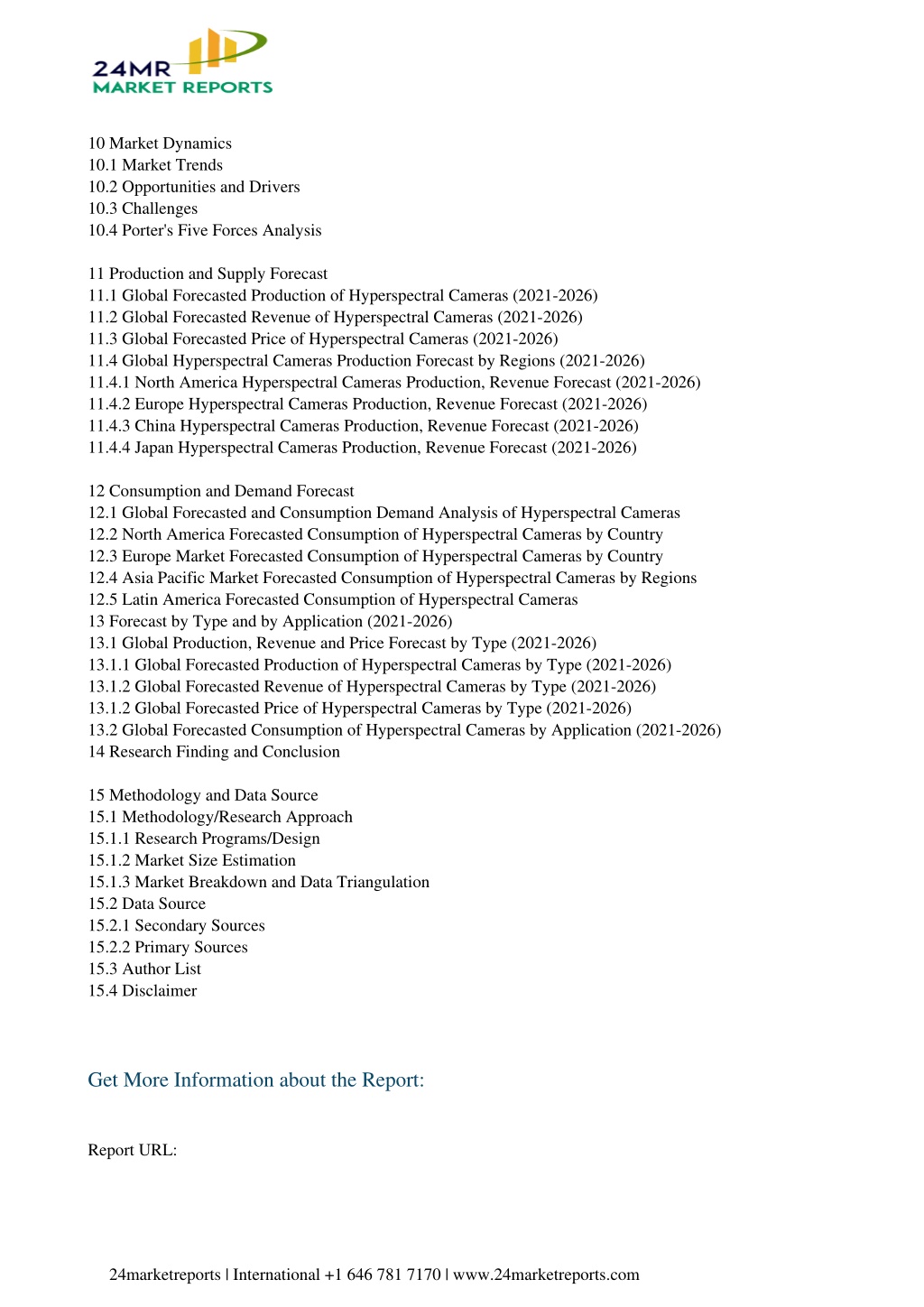 24MR
MARKET REPORTS

10 Market Dynamics
10.1 Market Trends
10.2 Opportunities and Drivers
10.3 Challenges
10.4 Porter's Five Forces Analysis

11 Production and Supply Forecast
11.1 Global Forecasted Production of Hyperspectral Cameras (2021-2026)
11.2 Global Forecasted Revenue of Hyperspectral Cameras (2021-2026)
11.3 Global Forecasted Price of Hyperspectral Cameras (2021-2026)
11.4 Global Hyperspectral Cameras Production Forecast by Regions (2021-2026)
11.4.1 North America Hyperspectral Cameras Production, Revenue Forecast (2021-2026)
11.4.2 Europe Hyperspectral Cameras Production, Revenue Forecast (2021-2026)
11.4.3 China Hyperspectral Cameras Production, Revenue Forecast (2021-2026)
11.4.4 Japan Hyperspectral Cameras Production, Revenue Forecast (2021-2026)

12 Consumption and Demand Forecast
12.1 Global Forecasted and Consumption Demand Analysis of Hyperspectral Cameras
12.2 North America Forecasted Consumption of Hyperspectral Cameras by Country
12.3 Europe Market Forecasted Consumption of Hyperspectral Cameras by Country
12.4 Asia Pacific Market Forecasted Consumption of Hyperspectral Cameras by Regions
12.5 Latin America Forecasted Consumption of Hyperspectral Cameras
13 Forecast by Type and by Application (2021-2026)
13.1 Global Production, Revenue and Price Forecast by Type (2021-2026)
13.1.1 Global Forecasted Production of Hyperspectral Cameras by Type (2021-2026)
13.1.2 Global Forecasted Revenue of Hyperspectral Cameras by Type (2021-2026)
13.1.2 Global Forecasted Price of Hyperspectral Cameras by Type (2021-2026)
13.2 Global Forecasted Consumption of Hyperspectral Cameras by Application (2021-2026)
14 Research Finding and Conclusion

15 Methodology and Data Source
15.1 Methodology/Research Approach
15.1.1 Research Programs/Design
15.1.2 Market Size Estimation
15.1.3 Market Breakdown and Data Triangulation
15.2 Data Source
15.2.1 Secondary Sources
15.2.2 Primary Sources
15.3 Author List
15.4 Disclaimer

Get More Information about the Report:

Report URL:

24marketreports | International +1 646 781 7170 | www.24marketreports.com